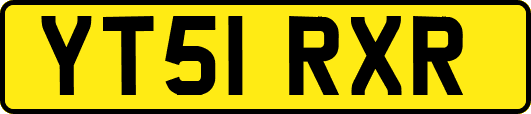 YT51 RXR